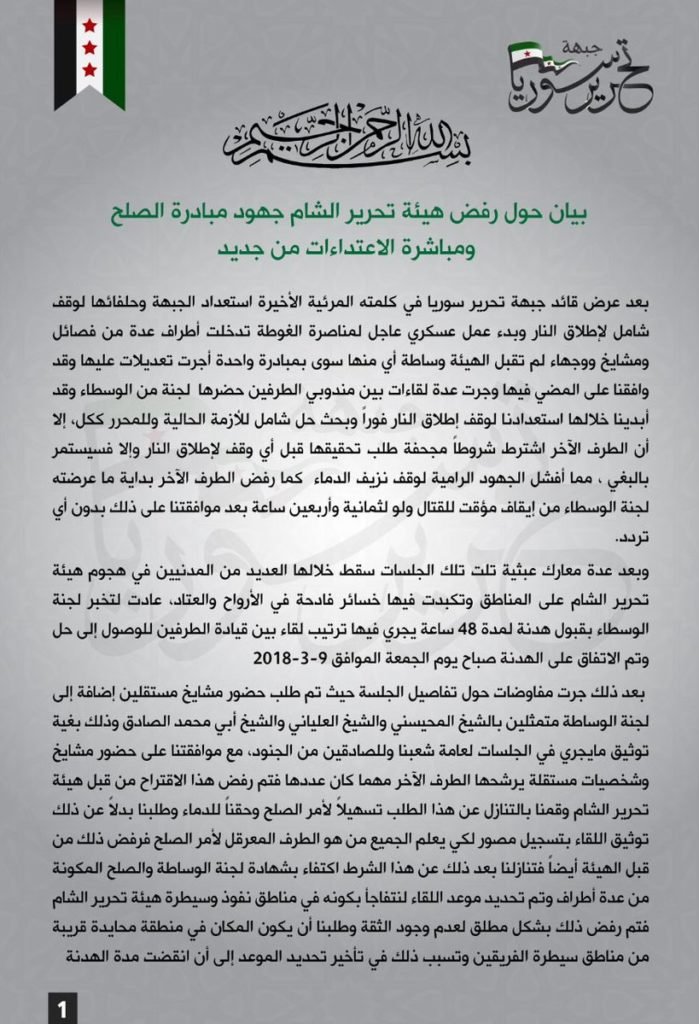 جبهة
تحرير سوريا

بسم الله الرحمن الرحيم

بيان حول رفض هيئة تحرير الشام جهود مبادرة الصلح ومباشرة الاعتداءات من جديد

بعد عرض قائد جبهة تحرير سوريا في كلمته المرئية الأخيرة استعداد الجبهة وحلفائها لوقف شامل لإطلاق النار وبدء عمل عسكري عاجل لمناصرة الغوطة تدخلت أطراف عدة من فصائل ومشايخ ووجهاء لم تقبل الهيئة وساطة أي منها سوى بمبادرة واحدة أجرت تعديلات عليها وقد وافقنا على المضي فيها وجرت عدة لقاءات بين مندوبي الطرفين حضرها لجنة من الوسطاء وقد أبدينا خلالها استعدادنا لوقف إطلاق النار فوراً وبحث حل شامل للأزمة الحالية وللمحرر ككل، إلا أن الطرف الآخر اشترط شروطاً مجحفة طلب تحقيقها قبل أي وقف لإطلاق النار وإلا فسيستمر بالبغي ، مما أفشل الجهود الرامية لوقف نزيف الدماء كما رفض الطرف الآخر بداية ما عرضته لجنة الوسطاء من إيقاف مؤقت للقتال ولو لثمانية وأربعين ساعة بعد موافقتنا على ذلك بدون أي تردد.

وبعد عدة معارك عبثية تلت تلك الجلسات سقط خلالها العديد من المدنيين في هجوم هيئة تحرير الشام على المناطق وتكبدت فيها خسائر فادحة في الأرواح والعتاد، عادت لتخبر لجنة الوسطاء بقبول هدنة لمدة 48 ساعة يجري فيها ترتيب لقاء بين قيادة الطرفين للوصول إلى حل وتم الاتفاق على الهدنة صباح يوم الجمعة الموافق 9-3-2018

بعد ذلك جرت مفاوضات حول تفاصيل الجلسة حيث تم طلب حضور مشايخ مستقلين إضافة إلى لجنة الوساطة متمثلين بالشيخ المحيسني والشيخ العلياني والشيخ أبي محمد الصادق وذلك بغية توثيق مايجري في الجلسات لعامة شعبنا وللصادقين من الجنود، مع موافقتنا على حضور مشايخ وشخصيات مستقلة يرشحها الطرف الآخر مهما كان عددها فتم رفض هذا الاقتراح من قبل هيئة تحرير الشام وقمنا بالتنازل عن هذا الطلب تسهيلاً لأمر الصلح وحقناً للدماء وطلبنا بدلاً عن ذلك توثيق اللقاء بتسجيل مصور لكي يعلم الجميع من هو الطرف المعرقل لأمر الصلح فرفض ذلك من قبل الهيئة أيضاً فتنازلنا بعد ذلك عن هذا الشرط اكتفاء بشهادة لجنة الوساطة والصلح المكونة من عدة أطراف وتم تحديد موعد اللقاء لنتفاجأ بكونه في مناطق نفوذ وسيطرة هيئة تحرير الشام فتم رفض ذلك بشكل مطلق لعدم وجود الثقة وطلبنا أن يكون المكان في منطقة محايدة قريبة من مناطق سيطرة الفريقين وتسبب ذلك في تأخير تحديد الموعد إلى أن انقضت مدة الهدنة

1